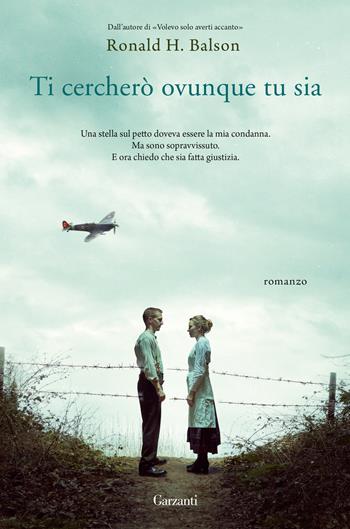 Dall'autore di «Volevo solo averti accanto»
Ronald H. Balson

Ti cercherò ovunque tu sia

Una stella sul petto doveva essere la mia condanna.
Ma sono sopravvissuto.
E ora chiedo che sia fatta giustizia.

romanzo

Garzanti